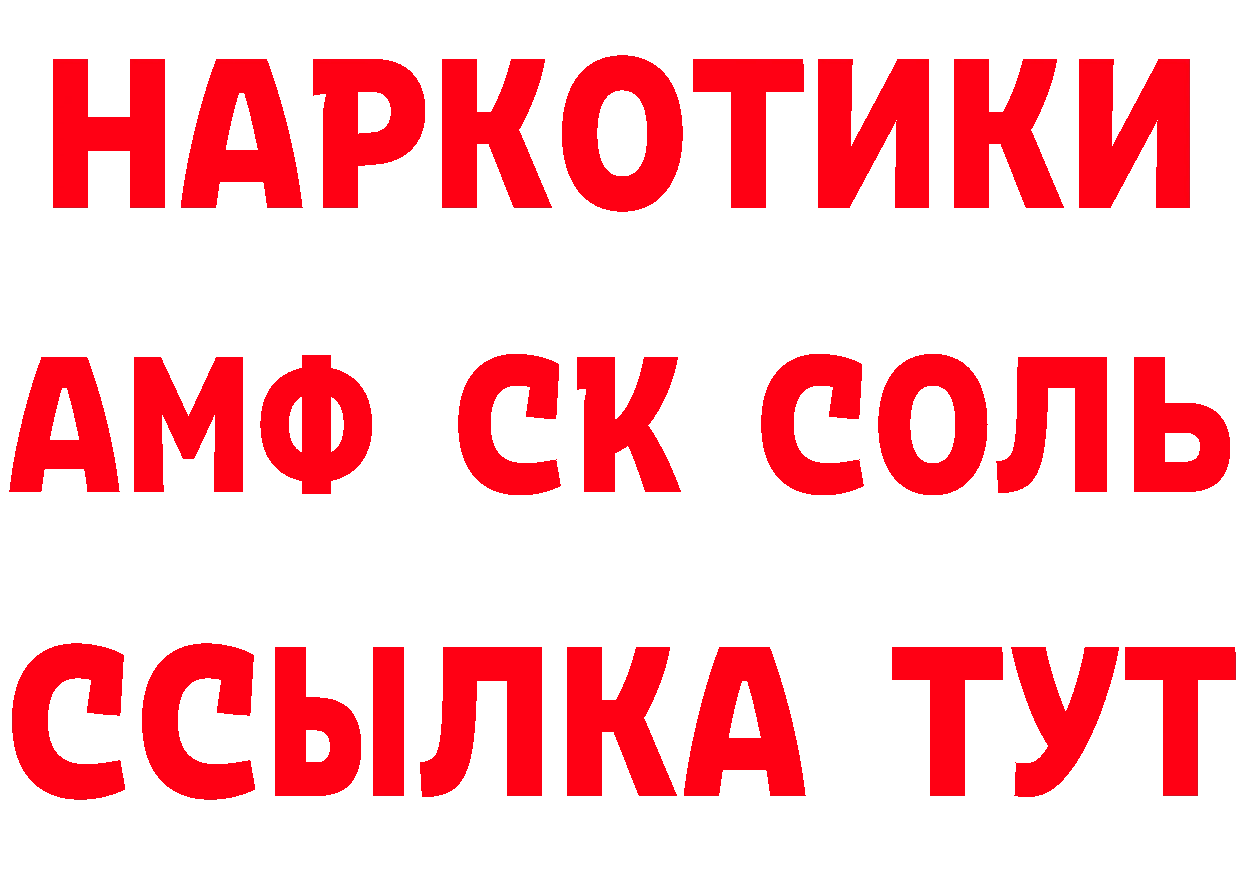 НАРКОТИКИ

АМФ СК СОЛЬ

ССЫЛКА ТУТ